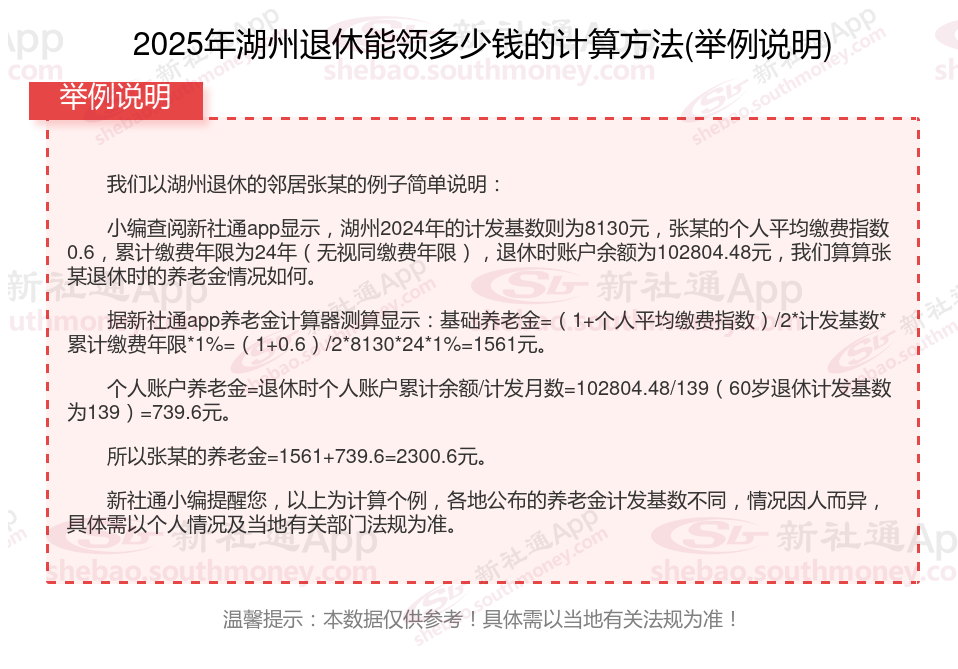 2025年湖州退休能领多少钱的计算方法(举例说明)

举例说明

我们以湖州退休的邻居张某的例子简单说明：

小编查阅新社通app显示，湖州2024年的计发基数则为8130元，张某的个人平均缴费指数0.6，累计缴费年限为24年（无视同缴费年限），退休时账户余额为102804.48元，我们算算张某退休时的养老金情况如何。

据新社通app养老金计算器测算显示：基础养老金=（1+个人平均缴费指数）/2*计发基数*累计缴费年限*1%=（1+0.6）/2*8130*24*1%=1561元。

个人账户养老金=退休时个人账户累计余额/计发月数=102804.48/139（60岁退休计发基数为139）=739.6元。

所以张某的养老金=1561+739.6=2300.6元。

新社通小编提醒您，以上为计算个例，各地公布的养老金计发基数不同，情况因人而异，具体需以个人情况及当地有关部门法规为准。

温馨提示：本数据仅供参考！具体需以当地有关法规为准！

新社通App
shebao.southmoney.com